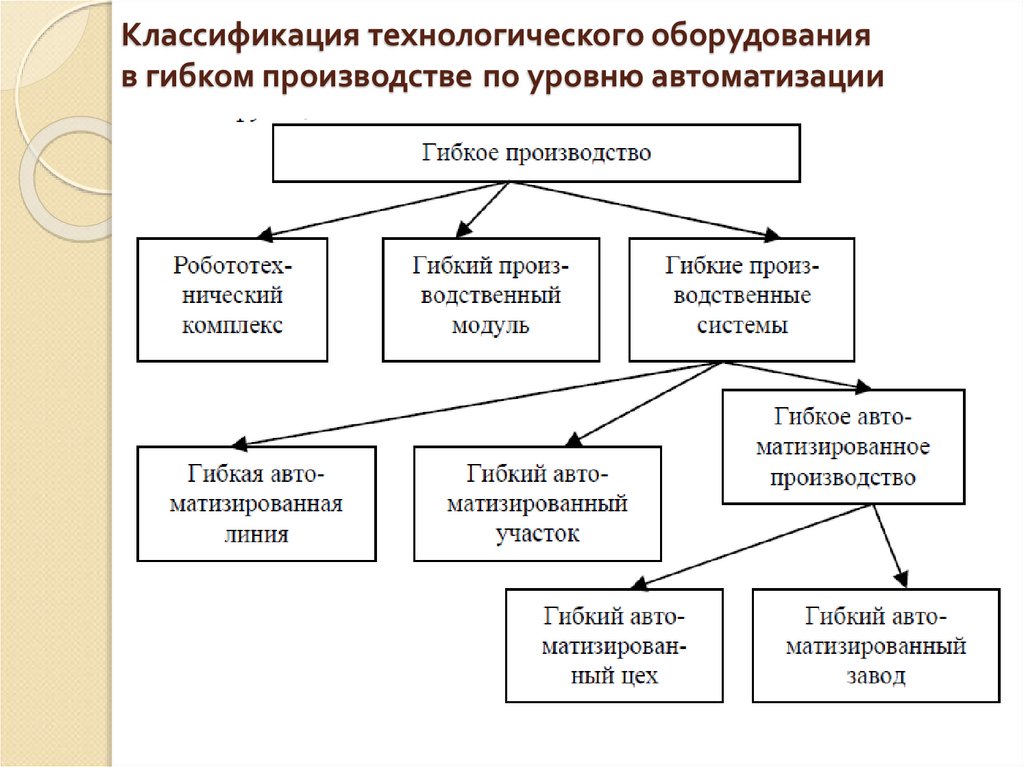 Классификация технологического оборудования в гибком производстве по уровню автоматизации

Гибкое производство

Робототехнический комплекс

Гибкий производственный модуль

Гибкие производственные системы

Гибкая автоматизированная линия

Гибкий автоматизированный участок

Гибкое автоматизированное производство

Гибкий автоматизированный цех

Гибкий автоматизированный завод